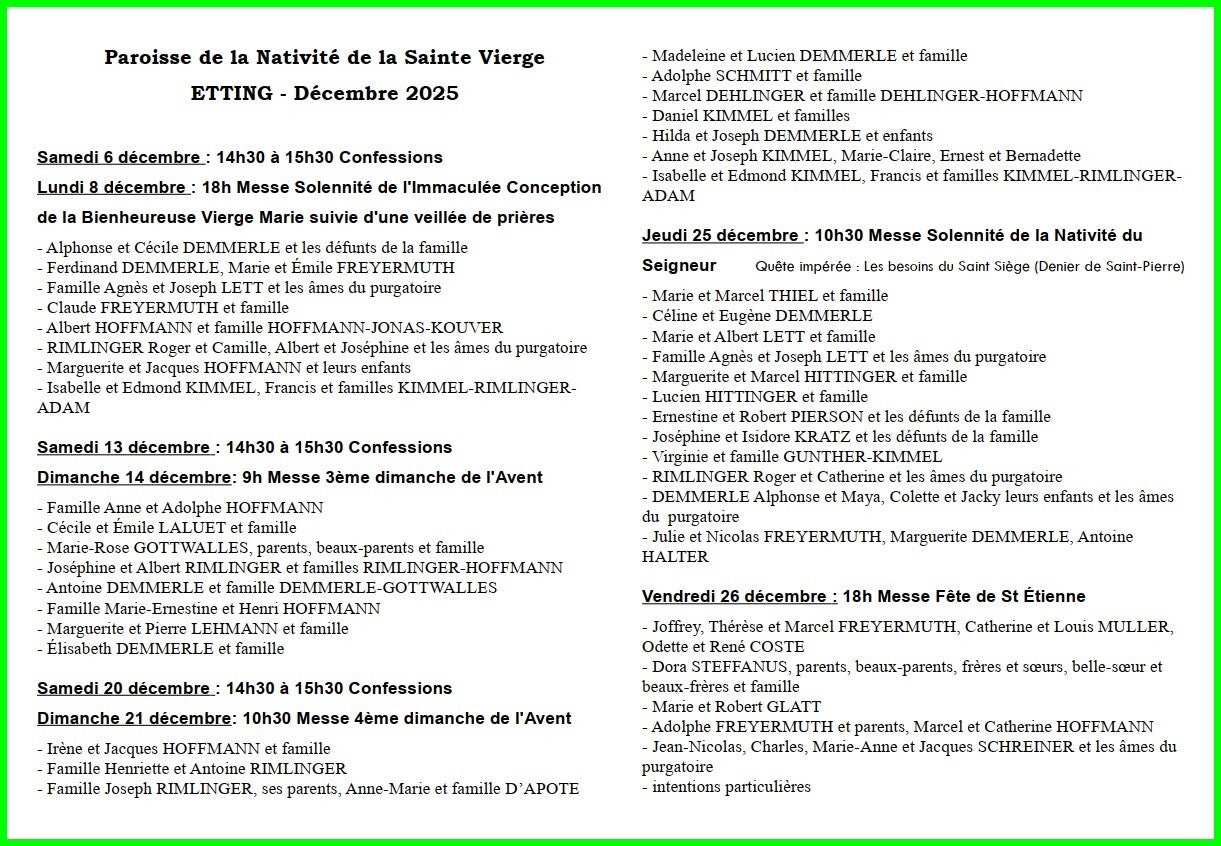 Paroisse de la Nativité de la Sainte Vierge

ETTING - Décembre 2025

Samedi 6 décembre : 14h30 à 15h30 Confessions

Lundi 8 décembre : 18h Messe Solennité de l'Immaculée Conception de la Bienheureuse Vierge Marie suivie d'une veillée de prières

- Alphonse et Cécile DEMMERLE et les défunts de la famille
- Ferdinand DEMMERLE, Marie et Émile FREYERMUTH
- Famille Agnès et Joseph LETT et les âmes du purgatoire
- Claude FREYERMUTH et famille
- Albert HOFFMANN et famille HOFFMANN-JONAS-KOUVER
- RIMLINGER Roger et Camille, Albert et Joséphine et les âmes du purgatoire
- Marguerite et Jacques HOFFMANN et leurs enfants
- Isabelle et Edmond KIMMEL, Francis et familles KIMMEL-RIMLINGER-ADAM

Samedi 13 décembre : 14h30 à 15h30 Confessions

Dimanche 14 décembre: 9h Messe 3ème dimanche de l'Avent

- Famille Anne et Adolphe HOFFMANN
- Cécile et Émile LALUET et famille
- Marie-Rose GOTTWALLES, parents, beaux-parents et famille
- Joséphine et Albert RIMLINGER et familles RIMLINGER-HOFFMANN
- Antoine DEMMERLE et famille DEMMERLE-GOTTWALLES
- Famille Marie-Ernestine et Henri HOFFMANN
- Marguerite et Pierre LEHMANN et famille
- Élisabeth DEMMERLE et famille

Samedi 20 décembre : 14h30 à 15h30 Confessions

Dimanche 21 décembre: 10h30 Messe 4ème dimanche de l'Avent

- Irène et Jacques HOFFMANN et famille
- Famille Henriette et Antoine RIMLINGER
- Famille Joseph RIMLINGER, ses parents, Anne-Marie et famille D'APOTE
- Madeleine et Lucien DEMMERLE et famille
- Adolphe SCHMITT et famille
- Marcel DEHLINGER et famille DEHLINGER-HOFFMANN
- Daniel KIMMEL et familles
- Hilda et Joseph DEMMERLE et enfants
- Anne et Joseph KIMMEL, Marie-Claire, Ernest et Bernadette
- Isabelle et Edmond KIMMEL, Francis et familles KIMMEL-RIMLINGER-ADAM

Jeudi 25 décembre : 10h30 Messe Solennité de la Nativité du Seigneur Quête impérée : Les besoins du Saint Siège (Denier de Saint-Pierre)

- Marie et Marcel THIEL et famille
- Céline et Eugène DEMMERLE
- Marie et Albert LETT et famille
- Famille Agnès et Joseph LETT et les âmes du purgatoire
- Marguerite et Marcel HITTINGER et famille
- Lucien HITTINGER et famille
- Ernestine et Robert PIERSON et les défunts de la famille
- Joséphine et Isidore KRATZ et les défunts de la famille
- Virginie et famille GUNTHER-KIMMEL
- RIMLINGER Roger et Catherine et les âmes du purgatoire
- DEMMERLE Alphonse et Maya, Colette et Jacky leurs enfants et les âmes du purgatoire
- Julie et Nicolas FREYERMUTH, Marguerite DEMMERLE, Antoine HALTER

Vendredi 26 décembre : 18h Messe Fête de St Étienne

- Joffrey, Thérèse et Marcel FREYERMUTH, Catherine et Louis MULLER, Odette et René COSTE
- Dora STEFFANUS, parents, beaux-parents, frères et sœurs, belle-sœur et beaux-frères et famille
- Marie et Robert GLATT
- Adolphe FREYERMUTH et parents, Marcel et Catherine HOFFMANN
- Jean-Nicolas, Charles, Marie-Anne et Jacques SCHREINER et les âmes du purgatoire
- intentions particulières